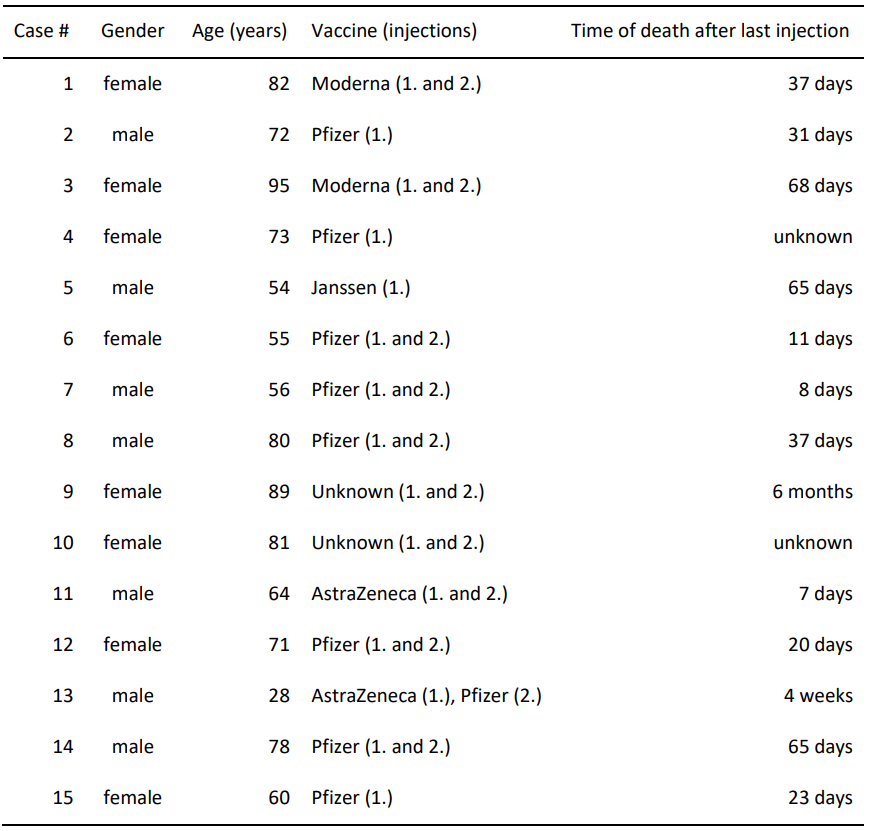 | Case # | Gender | Age (years) | Vaccine (injections) | Time of death after last injection |
|---|---|---|---|---|
| 1 | female | 82 | Moderna (1. and 2.) | 37 days |
| 2 | male | 72 | Pfizer (1.) | 31 days |
| 3 | female | 95 | Moderna (1. and 2.) | 68 days |
| 4 | female | 73 | Pfizer (1.) | unknown |
| 5 | male | 54 | Janssen (1.) | 65 days |
| 6 | female | 55 | Pfizer (1. and 2.) | 11 days |
| 7 | male | 56 | Pfizer (1. and 2.) | 8 days |
| 8 | male | 80 | Pfizer (1. and 2.) | 37 days |
| 9 | female | 89 | Unknown (1. and 2.) | 6 months |
| 10 | female | 81 | Unknown (1. and 2.) | unknown |
| 11 | male | 64 | AstraZeneca (1. and 2.) | 7 days |
| 12 | female | 71 | Pfizer (1. and 2.) | 20 days |
| 13 | male | 28 | AstraZeneca (1.), Pfizer (2.) | 4 weeks |
| 14 | male | 78 | Pfizer (1. and 2.) | 65 days |
| 15 | female | 60 | Pfizer (1.) | 23 days |